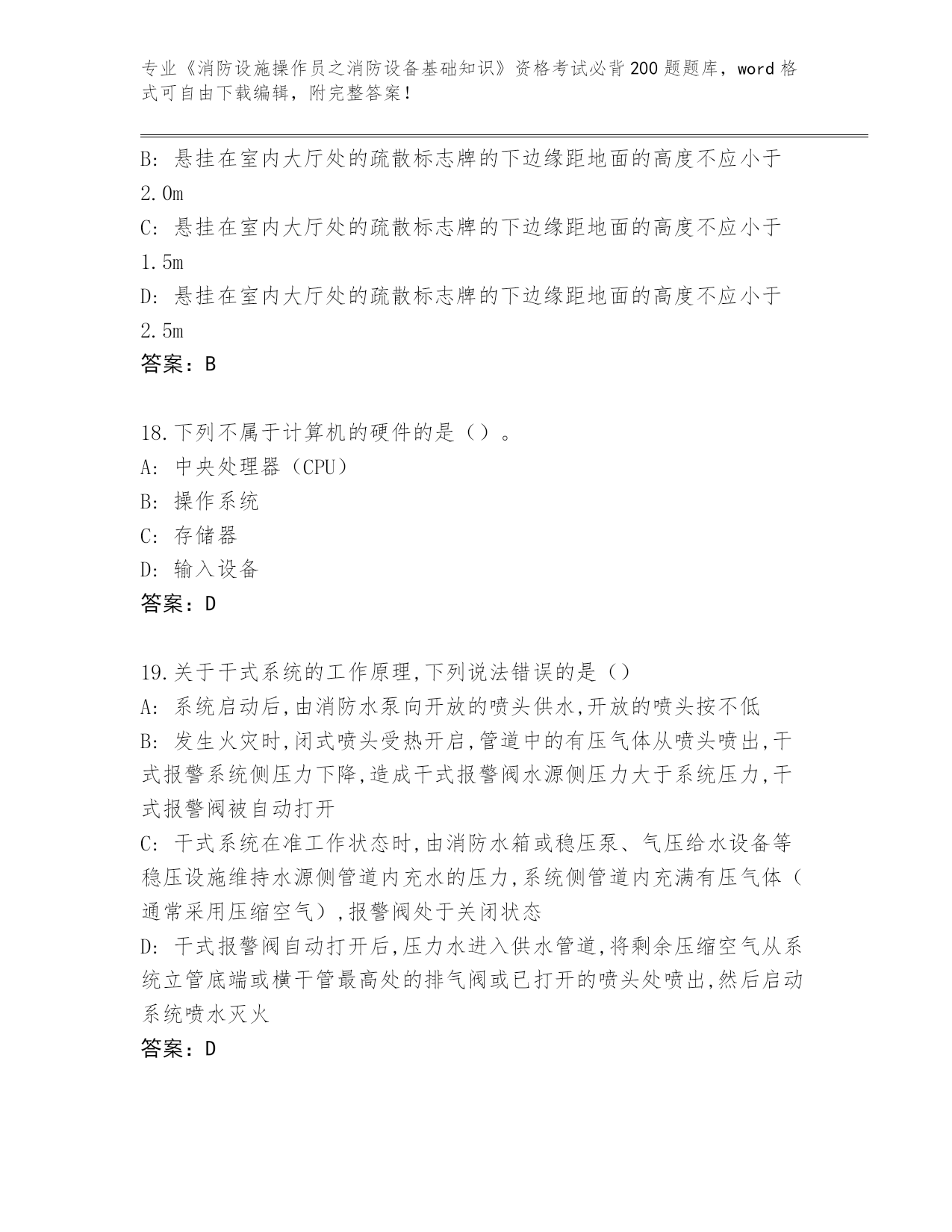 专业《消防设施操作员之消防设备基础知识》资格考试必背200题题库，word格式可自由下载编辑，附完整答案！

B: 悬挂在室内大厅处的疏散标志牌的下边缘距地面的高度不应小于2.0m
C: 悬挂在室内大厅处的疏散标志牌的下边缘距地面的高度不应小于1.5m
D: 悬挂在室内大厅处的疏散标志牌的下边缘距地面的高度不应小于2.5m
答案：B

18.下列不属于计算机的硬件的是（）。
A: 中央处理器（CPU）
B: 操作系统
C: 存储器
D: 输入设备
答案：D

19.关于干式系统的工作原理,下列说法错误的是（）
A: 系统启动后,由消防水泵向开放的喷头供水,开放的喷头按不低
B: 发生火灾时,闭式喷头受热开启,管道中的有压气体从喷头喷出,干式报警系统侧压力下降,造成干式报警阀水源侧压力大于系统压力,干式报警阀被自动打开
C: 干式系统在准工作状态时,由消防水箱或稳压泵、气压给水设备等稳压设施维持水源侧管道内充水的压力,系统侧管道内充满有压气体（通常采用压缩空气）,报警阀处于关闭状态
D: 干式报警阀自动打开后,压力水进入供水管道,将剩余压缩空气从系统立管底端或横干管最高处的排气阀或已打开的喷头处喷出,然后启动系统喷水灭火
答案：D